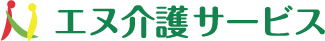 エヌ介護サービス